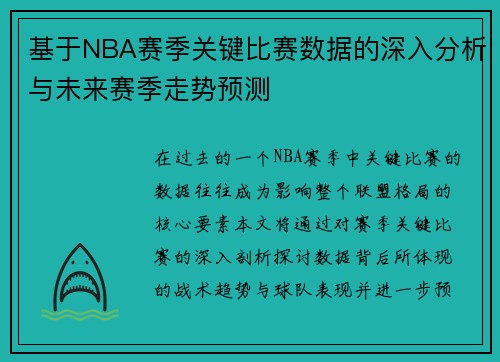 基于NBA赛季关键比赛数据的深入分析与未来赛季走势预测

在过去的一个NBA赛季中关键比赛的数据往往成为影响整个联盟格局的核心要素本文将通过对赛季关键比赛的深入剖析探讨数据背后所体现的战术趋势与球队表现并进一步预